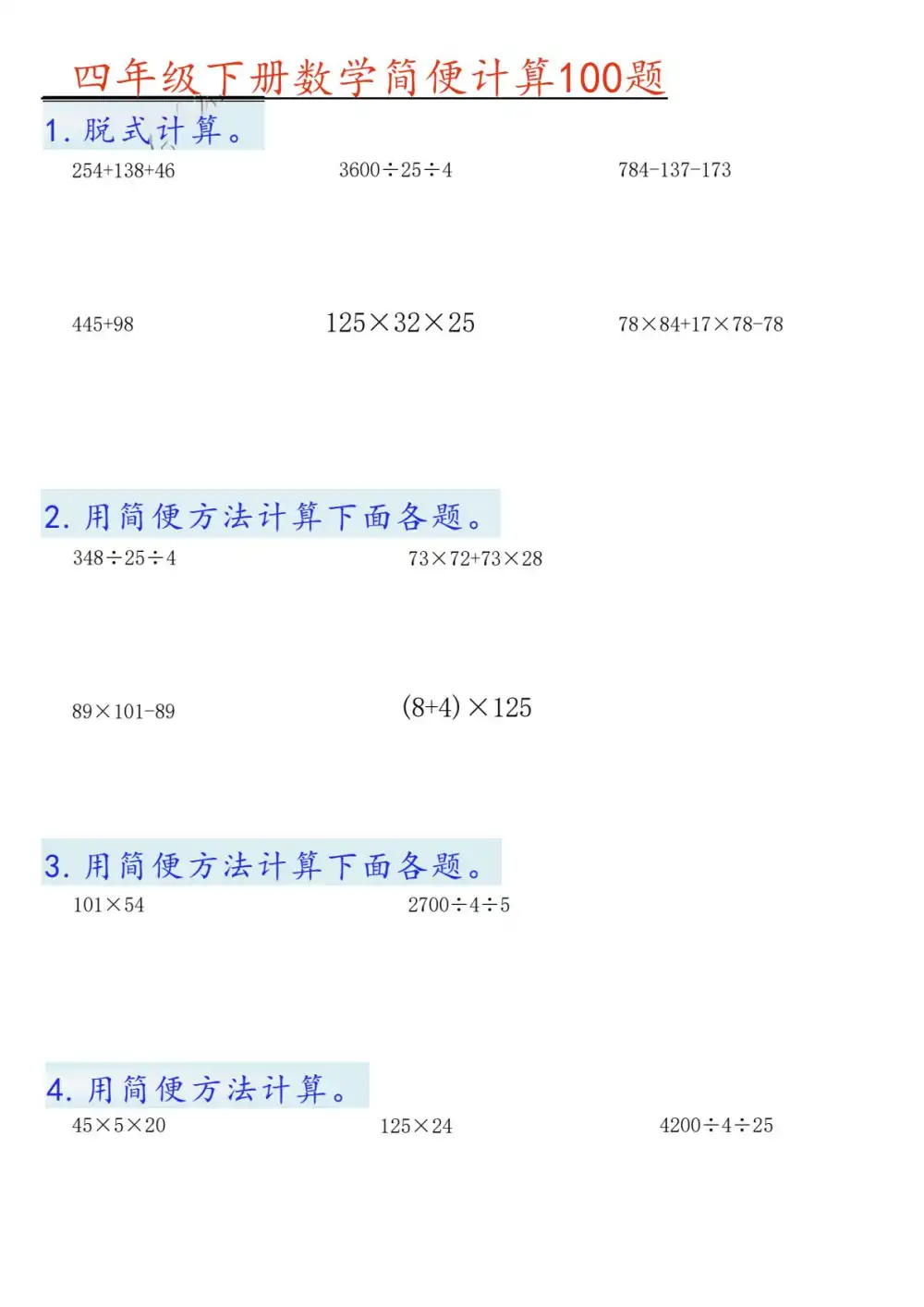 四年级下册数学简便计算100题

1.脱式计算。

$254+138+46$ $3600\div25\div4$ $784-137-173$

$445+98$ $125\times32\times25$ $78\times84+17\times78-78$

2.用简便方法计算下面各题。

$348\div25\div4$ $73\times72+73\times28$

$89\times101-89$ $(8+4)\times125$

3.用简便方法计算下面各题。

$101\times54$ $2700\div4\div5$

4.用简便方法计算。

$45\times5\times20$ $125\times24$ $4200\div4\div25$